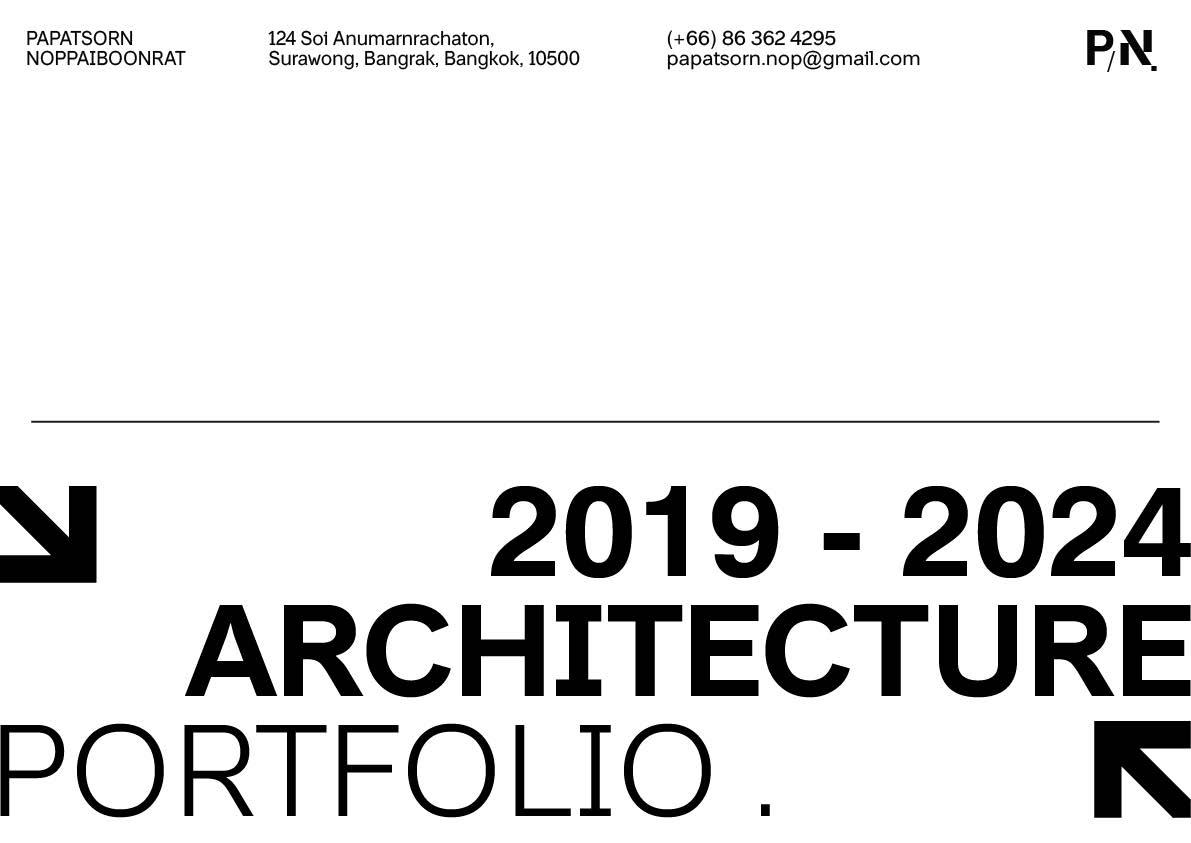 PAPATSORN
NOPPAIBOONRAT

124 Soi Anumarnrachaton,
Surawong, Bangrak, Bangkok, 10500

(+66) 86 362 4295
papatsorn.nop@gmail.com

P/N.

2019 - 2024
ARCHITECTURE
PORTFOLIO .